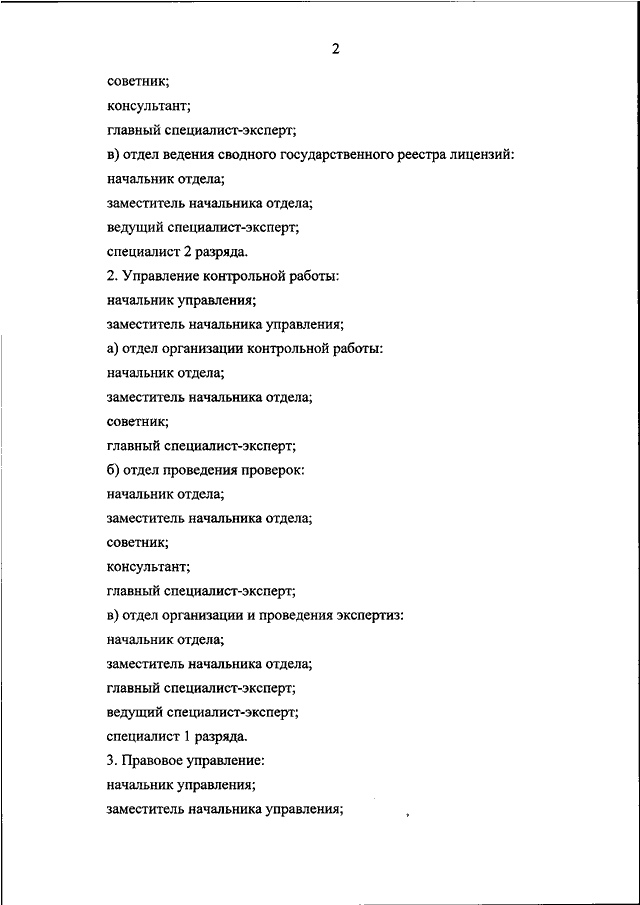 2

советник;

консультант;

главный специалист-эксперт;

в) отдел ведения сводного государственного реестра лицензий:

начальник отдела;

заместитель начальника отдела;

ведущий специалист-эксперт;

специалист 2 разряда.

2. Управление контрольной работы:

начальник управления;

заместитель начальника управления;

а) отдел организации контрольной работы:

начальник отдела;

заместитель начальника отдела;

советник;

главный специалист-эксперт;

б) отдел проведения проверок:

начальник отдела;

заместитель начальника отдела;

советник;

консультант;

главный специалист-эксперт;

в) отдел организации и проведения экспертиз:

начальник отдела;

заместитель начальника отдела;

главный специалист-эксперт;

ведущий специалист-эксперт;

специалист 1 разряда.

3. Правовое управление:

начальник управления;

заместитель начальника управления;